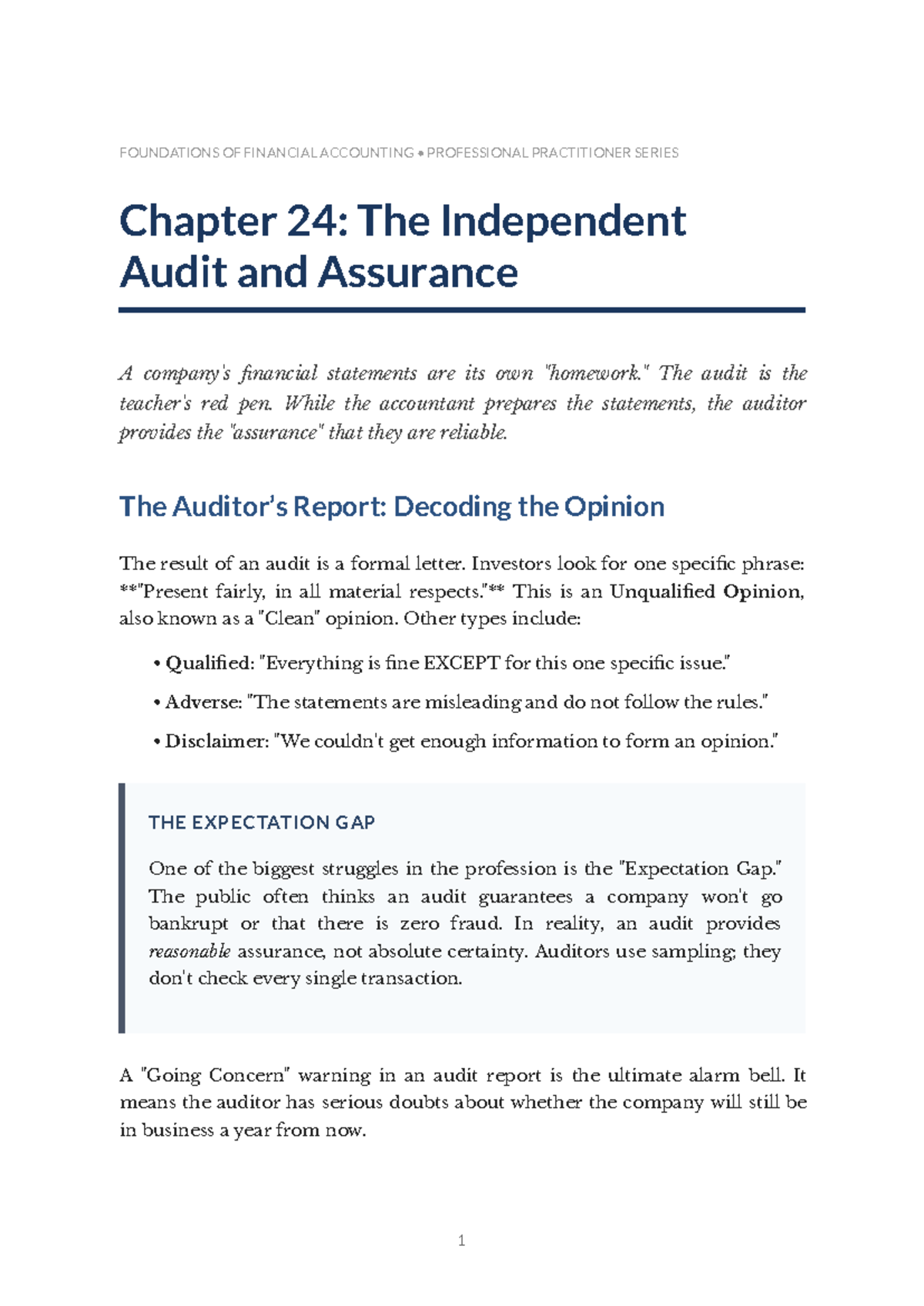 FOUNDATIONS OF FINANCIAL ACCOUNTING • PROFESSIONAL PRACTITIONER SERIES

Chapter 24: The Independent Audit and Assurance

A company's financial statements are its own "homework." The audit is the teacher's red pen. While the accountant prepares the statements, the auditor provides the "assurance" that they are reliable.

The Auditor's Report: Decoding the Opinion

The result of an audit is a formal letter. Investors look for one specific phrase: **"Present fairly, in all material respects."** This is an Unqualified Opinion, also known as a "Clean" opinion. Other types include:

• Qualified: "Everything is fine EXCEPT for this one specific issue."

• Adverse: "The statements are misleading and do not follow the rules."

• Disclaimer: "We couldn't get enough information to form an opinion."

THE EXPECTATION GAP

One of the biggest struggles in the profession is the "Expectation Gap." The public often thinks an audit guarantees a company won't go bankrupt or that there is zero fraud. In reality, an audit provides reasonable assurance, not absolute certainty. Auditors use sampling; they don't check every single transaction.

A "Going Concern" warning in an audit report is the ultimate alarm bell. It means the auditor has serious doubts about whether the company will still be in business a year from now.

1